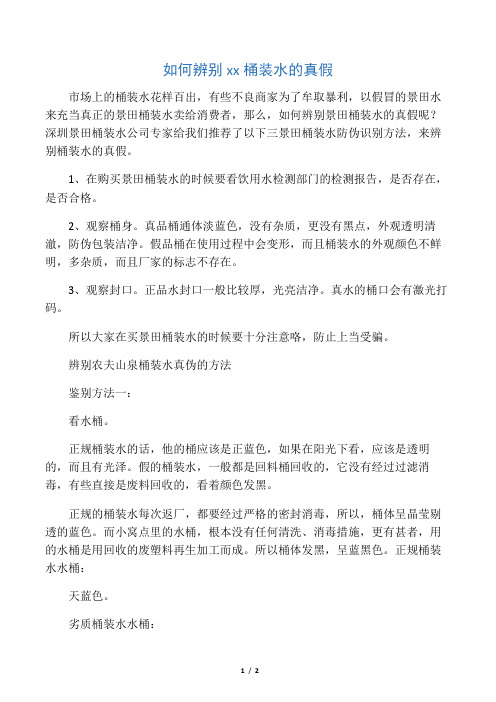 如何辨别 xx 桶装水的真假

市场上的桶装水花样百出，有些不良商家为了牟取暴利，以假冒的景田水来充当真正的景田桶装水卖给消费者，那么，如何辨别景田桶装水的真假呢？深圳景田桶装水公司专家给我们推荐了以下三景田桶装水防伪识别方法，来辨别桶装水的真假。

1、在购买景田桶装水的时候要看饮用水检测部门的检测报告，是否存在，是否合格。

2、观察桶身。真品桶通体淡蓝色，没有杂质，更没有黑点，外观透明清澈，防伪包装洁净。假品桶在使用过程中会变形，而且桶装水的外观颜色不鲜明，多杂质，而且厂家的标志不存在。

3、观察封口。正品水封口一般比较厚，光亮洁净。真水的桶口会有激光打码。

所以大家在买景田桶装水的时候要十分注意咯，防止上当受骗。

辨别农夫山泉桶装水真伪的方法

鉴别方法一：

看水桶。

正规桶装水的话，他的桶应该是正蓝色，如果在阳光下看，应该是透明的，而且有光泽。假的桶装水，一般都是回料桶回收的，它没有经过过滤消毒，有些直接是废料回收的，看着颜色发黑。

正规的桶装水每次返厂，都要经过严格的密封消毒，所以，桶体呈晶莹剔透的蓝色。而小窝点里的水桶，根本没有任何清洗、消毒措施，更有甚者，用的水桶是用回收的废塑料再生加工而成。所以桶体发黑，呈蓝黑色。正规桶装水水桶：

天蓝色。

劣质桶装水水桶：

1 / 2